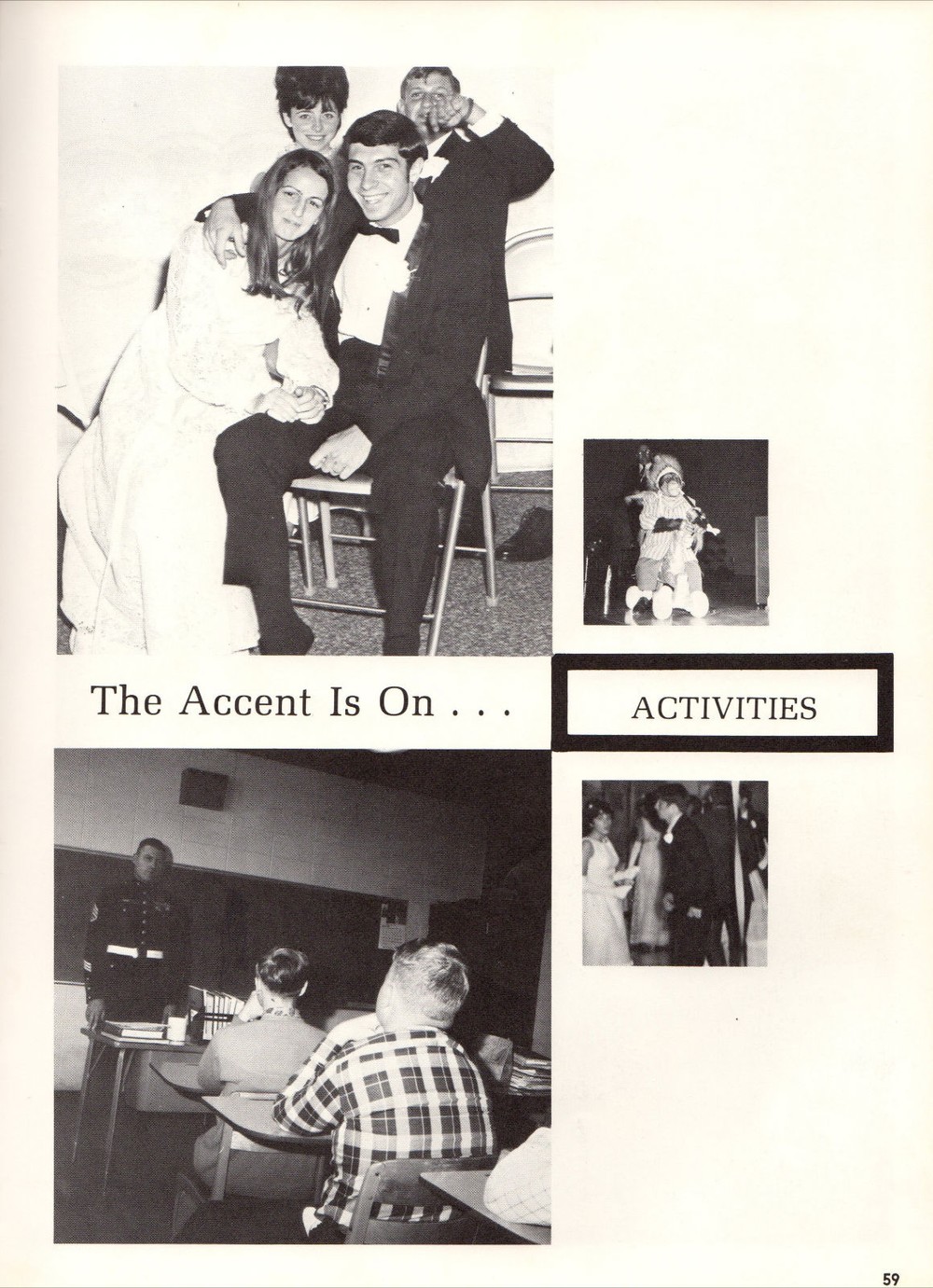 The Accent Is On . . .

ACTIVITIES

59